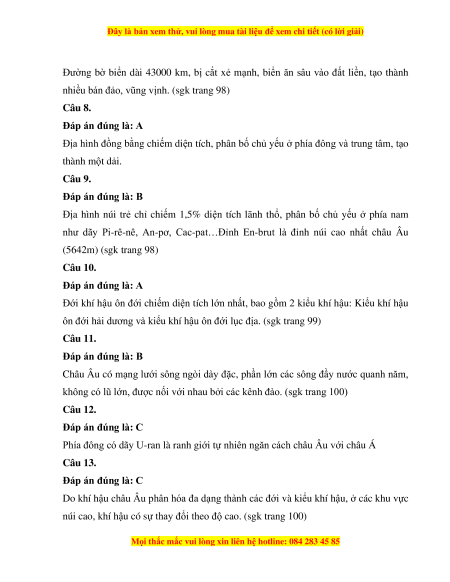 Đây là bản xem thử, vui lòng mua tài liệu để xem chi tiết (có lời giải)

Đường bờ biển dài 43000 km, bị cắt xẻ mạnh, biển ăn sâu vào đất liền, tạo thành nhiều bán đảo, vũng vịnh. (sgk trang 98)

Câu 8.

Đáp án đúng là: A

Địa hình đồng bằng chiếm diện tích, phân bố chủ yếu ở phía đông và trung tâm, tạo thành một dải.

Câu 9.

Đáp án đúng là: B

Địa hình núi trẻ chỉ chiếm 1,5% diện tích lãnh thổ, phân bố chủ yếu ở phía nam như dãy Pi-rê-nê, An-pơ, Cac-pat…Đỉnh En-brut là đỉnh núi cao nhất châu Âu (5642m) (sgk trang 98)

Câu 10.

Đáp án đúng là: A

Đới khí hậu ôn đới chiếm diện tích lớn nhất, bao gồm 2 kiểu khí hậu: Kiểu khí hậu ôn đới hải dương và kiểu khí hậu ôn đới lục địa. (sgk trang 99)

Câu 11.

Đáp án đúng là: B

Châu Âu có mạng lưới sông ngòi dày đặc, phần lớn các sông đầy nước quanh năm, không có lũ lớn, được nối với nhau bởi các kênh đào. (sgk trang 100)

Câu 12.

Đáp án đúng là: C

Phía đông có dãy U-ran là ranh giới tự nhiên ngăn cách châu Âu với châu Á

Câu 13.

Đáp án đúng là: C

Do khí hậu châu Âu phân hóa đa dạng thành các đới và kiểu khí hậu, ở các khu vực núi cao, khí hậu có sự thay đổi theo độ cao. (sgk trang 100)

Mọi thắc mắc vui lòng xin liên hệ hotline: 084 283 45 85